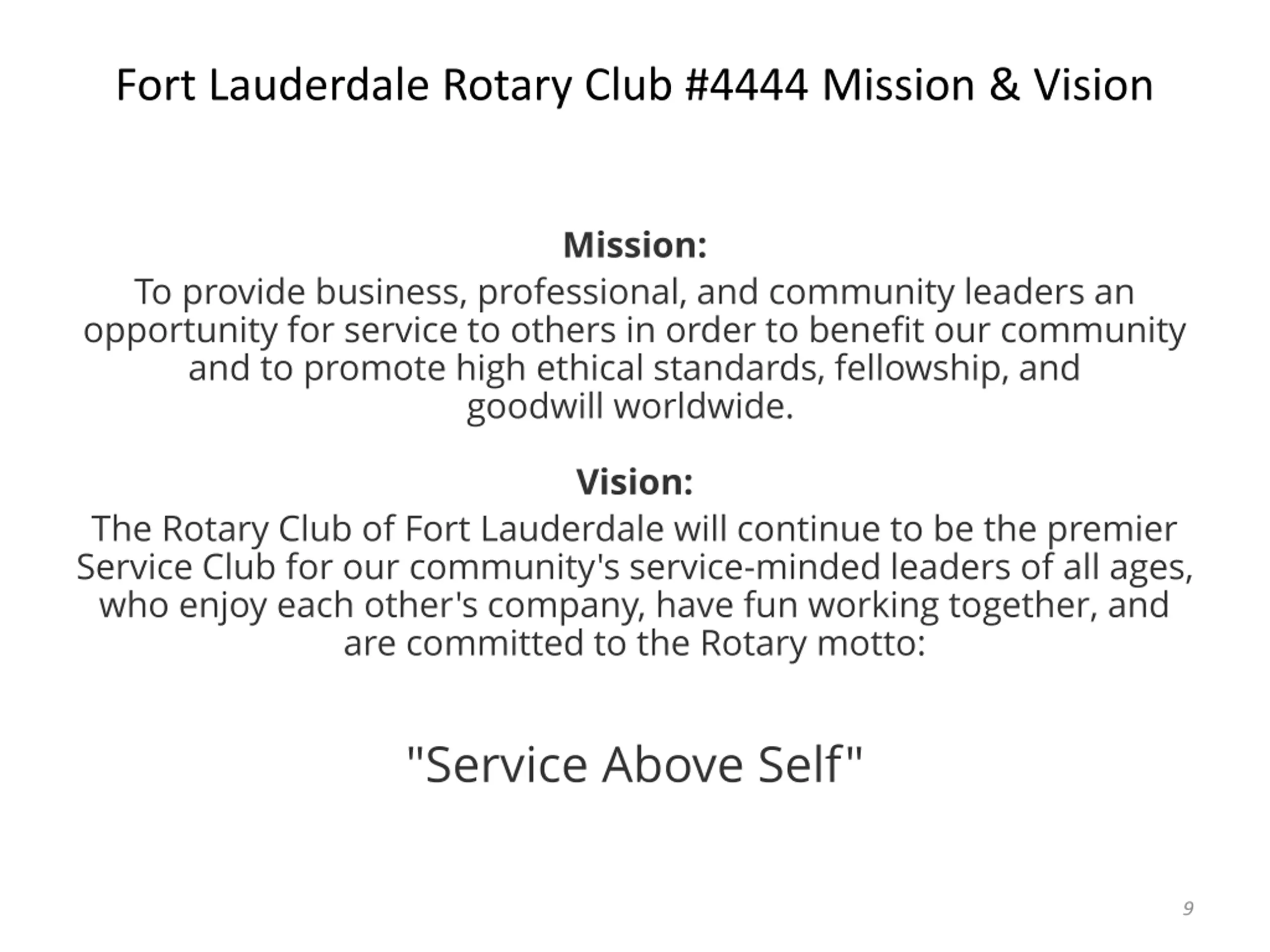 Fort Lauderdale Rotary Club #4444 Mission & Vision

Mission:

To provide business, professional, and community leaders an opportunity for service to others in order to benefit our community and to promote high ethical standards, fellowship, and goodwill worldwide.

Vision:

The Rotary Club of Fort Lauderdale will continue to be the premier Service Club for our community's service-minded leaders of all ages, who enjoy each other's company, have fun working together, and are committed to the Rotary motto:

"Service Above Self"

9